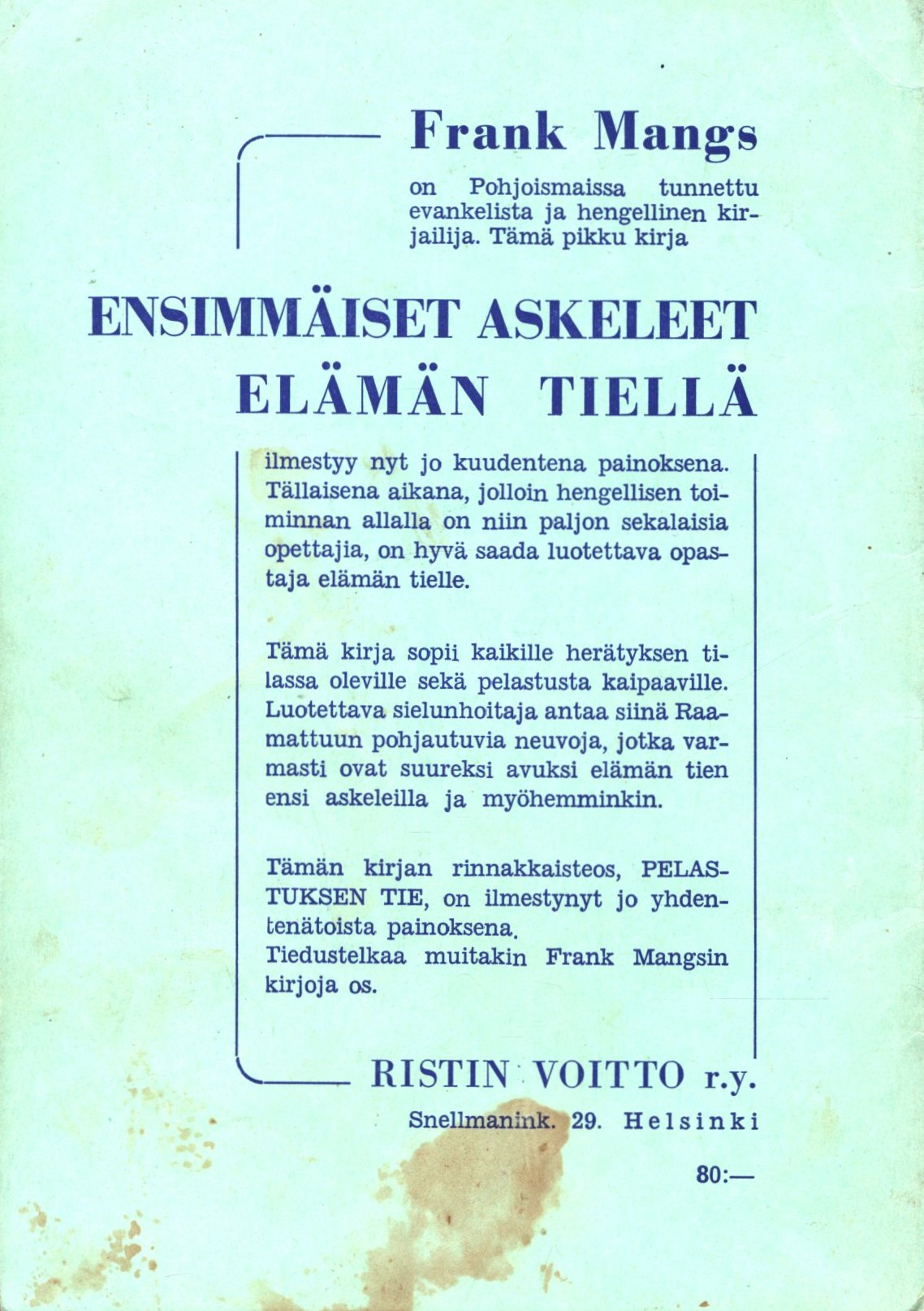 Frank Mangs

on Pohjoismaissa tunnettu evankelista ja hengellinen kirjailija. Tämä pikku kirja

ENSIMMÄISET ASKELEET ELÄMÄN TIELLÄ

ilmestyy nyt jo kuudentena painoksena. Tällaisena aikana, jolloin hengellisen toiminnan allalla on niin paljon sekalaisia opettajia, on hyvä saada luotettava opastaja elämän tielle.

Tämä kirja sopii kaikille herätyksen tilassa oleville sekä pelastusta kaipaaville. Luotettava sielunhoitaja antaa siinä Raamattuun pohjautuvia neuvoja, jotka varmasti ovat suureksi avuksi elämän tien ensi askeleilla ja myöhemminkin.

Tämän kirjan rinnakkaisteos, PELASTUKSEN TIE, on ilmestynyt jo yhdentenätoista painoksena.
Tiedustelkaa muitakin Frank Mangsin kirjoja os.

RISTIN VOITTO r.y.

Snellmanink. 29. Helsinki

80:—